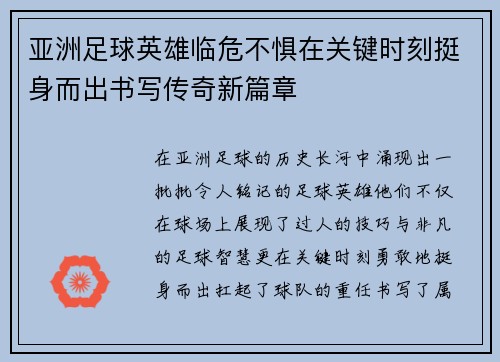 亚洲足球英雄临危不惧在关键时刻挺身而出书写传奇新篇章

在亚洲足球的历史长河中涌现出一批批令人铭记的足球英雄他们不仅在球场上展现了过人的技巧与非凡的足球智慧更在关键时刻勇敢地挺身而出扛起了球队的重任书写了属